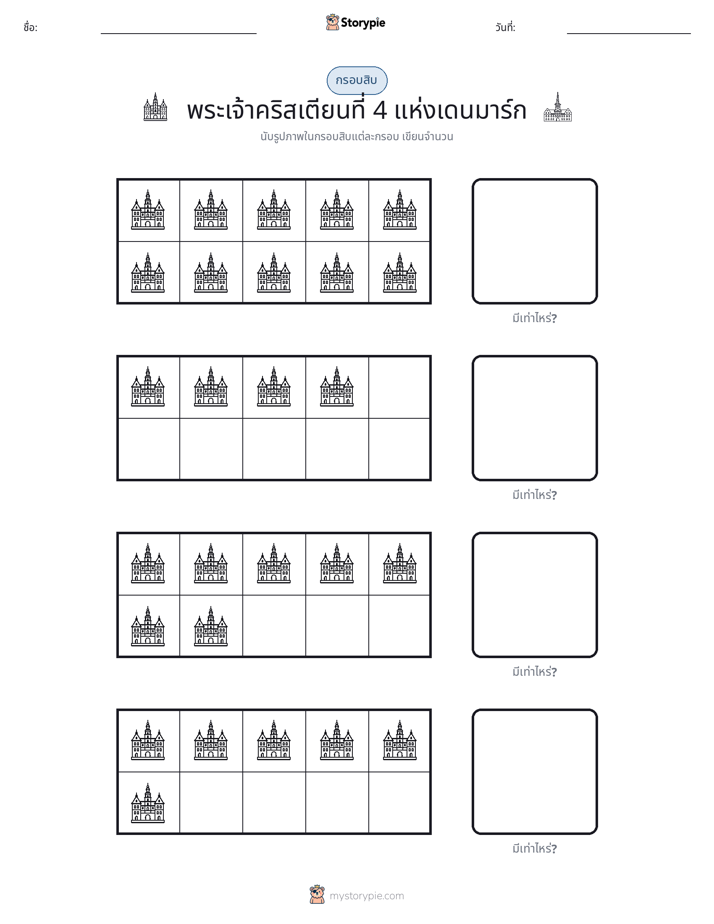 ชื่อ: ____ Storypie วันที่: ____

กรอบสิบ

พระเจ้าคริสเตียนที่ 4 แห่งเดนมาร์ก

นับรูปภาพในกรอบสิบแต่ละกรอบ เขียนจำนวน

มีเท่าไหร่?

มีเท่าไหร่?

มีเท่าไหร่?

มีเท่าไหร่?

mystorypie.com